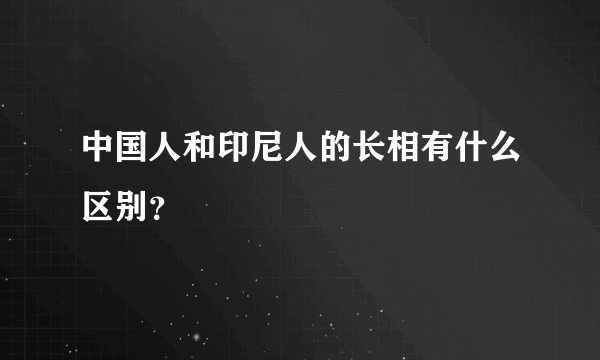 中国人和印尼人的长相有什么区别？